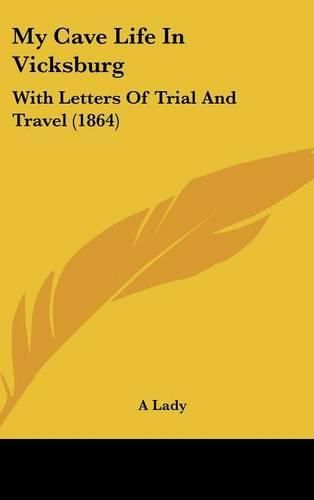 My Cave Life In Vicksburg

With Letters Of Trial And Travel (1864)

A Lady